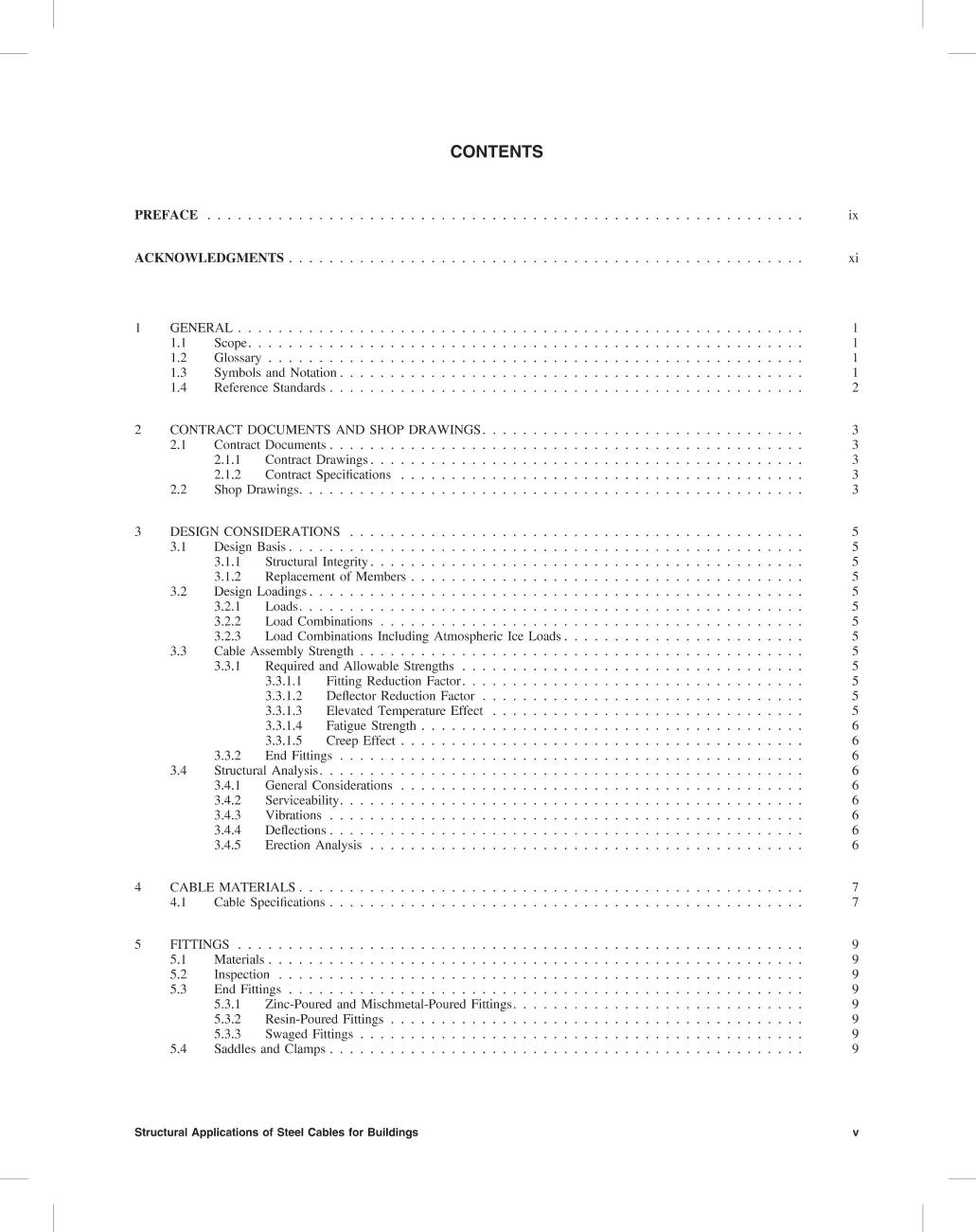 CONTENTS

PREFACE ix

ACKNOWLEDGMENTS xi

1 GENERAL 1
1.1 Scope 1
1.2 Glossary 1
1.3 Symbols and Notation 1
1.4 Reference Standards 2

2 CONTRACT DOCUMENTS AND SHOP DRAWINGS 3
2.1 Contract Documents 3
2.1.1 Contract Drawings 3
2.1.2 Contract Specifications 3
2.2 Shop Drawings 3

3 DESIGN CONSIDERATIONS 5
3.1 Design Basis 5
3.1.1 Structural Integrity 5
3.1.2 Replacement of Members 5
3.2 Design Loadings 5
3.2.1 Loads 5
3.2.2 Load Combinations 5
3.2.3 Load Combinations Including Atmospheric Ice Loads 5
3.3 Cable Assembly Strength 5
3.3.1 Required and Allowable Strengths 5
3.3.1.1 Fitting Reduction Factor 5
3.3.1.2 Deflector Reduction Factor 5
3.3.1.3 Elevated Temperature Effect 5
3.3.1.4 Fatigue Strength 6
3.3.1.5 Creep Effect 6
3.3.2 End Fittings 6
3.4 Structural Analysis 6
3.4.1 General Considerations 6
3.4.2 Serviceability 6
3.4.3 Vibrations 6
3.4.4 Deflections 6
3.4.5 Erection Analysis 6

4 CABLE MATERIALS 7
4.1 Cable Specifications 7

5 FITTINGS 9
5.1 Materials 9
5.2 Inspection 9
5.3 End Fittings 9
5.3.1 Zinc-Poured and Mischmetal-Poured Fittings 9
5.3.2 Resin-Poured Fittings 9
5.3.3 Swaged Fittings 9
5.4 Saddles and Clamps 9

Structural Applications of Steel Cables for Buildings v